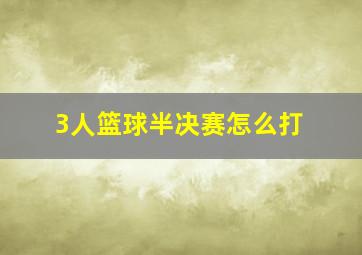 3人篮球半决赛怎么打